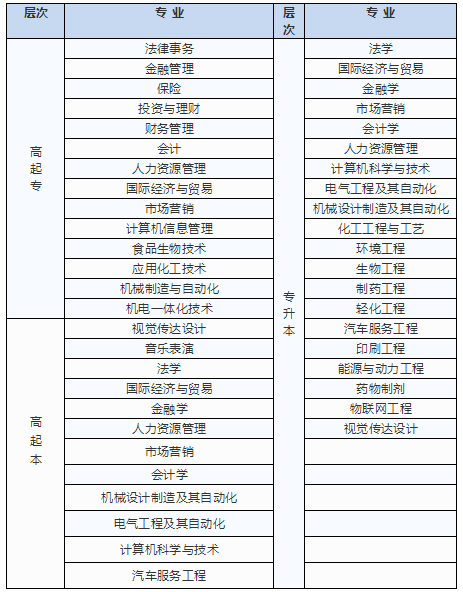 | 层次 | 专 业 | 层次 | 专 业 |
|---|---|---|---|
| 高起专 | 法律事务 | 专升本 | 法学 |
| | 金融管理 | | 国际经济与贸易 |
| | 保险 | | 金融学 |
| | 投资与理财 | | 市场营销 |
| | 财务管理 | | 会计学 |
| | 会计 | | 人力资源管理 |
| | 人力资源管理 | | 计算机科学与技术 |
| | 国际经济与贸易 | | 电气工程及其自动化 |
| | 市场营销 | | 机械设计制造及其自动化 |
| | 计算机信息管理 | | 化工工程与工艺 |
| | 食品生物技术 | | 环境工程 |
| | 应用化工技术 | | 生物工程 |
| | 机械制造与自动化 | | 制药工程 |
| | 机电一体化技术 | | 轻化工程 |
| 高起本 | 视觉传达设计 | | 汽车服务工程 |
| | 音乐表演 | | 印刷工程 |
| | 法学 | | 能源与动力工程 |
| | 国际经济与贸易 | | 药物制剂 |
| | 金融学 | | 物联网工程 |
| | 人力资源管理 | | 视觉传达设计 |
| | 市场营销 | | |
| | 会计学 | | |
| | 机械设计制造及其自动化 | | |
| | 电气工程及其自动化 | | |
| | 计算机科学与技术 | | |
| | 汽车服务工程 | | |